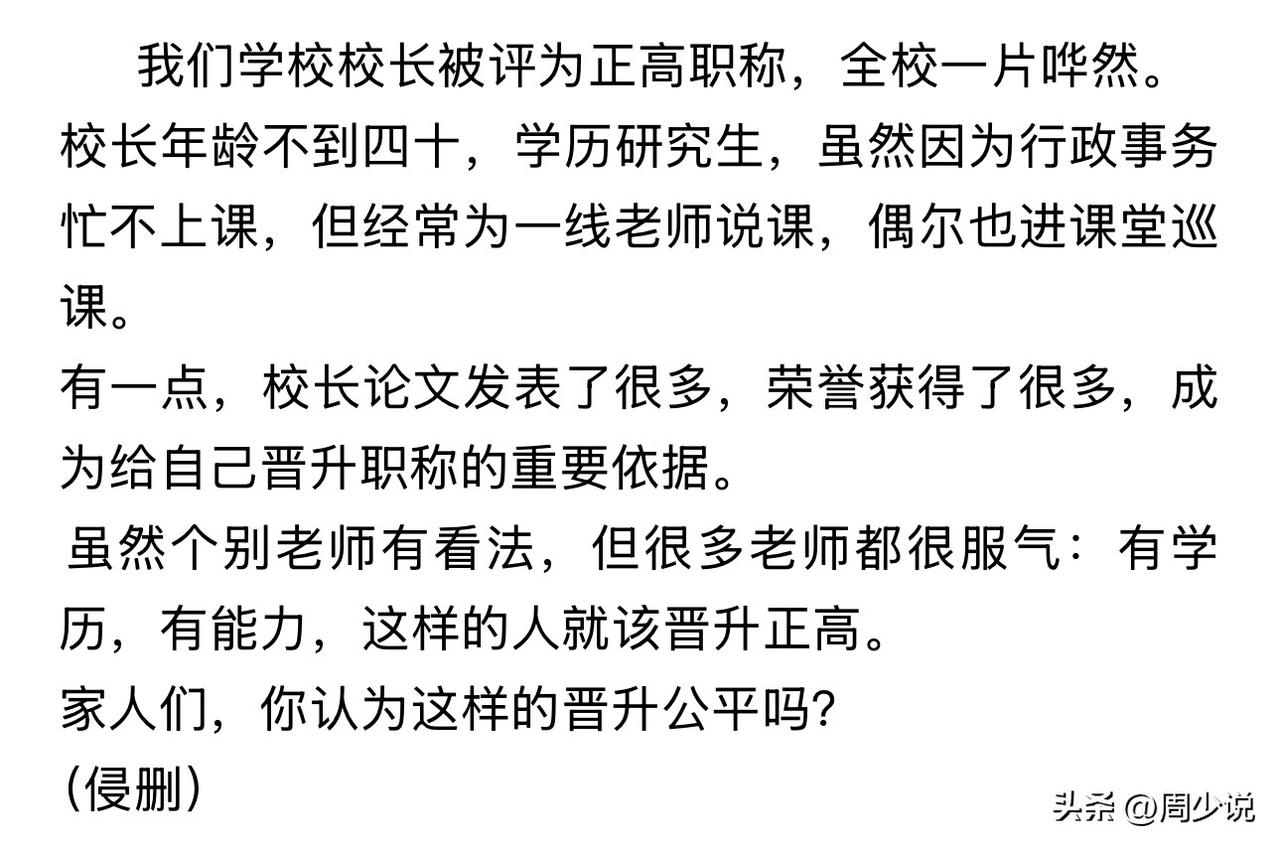 我们学校校长被评为正高职称，全校一片哗然。校长年龄不到四十，学历研究生，虽然因为行政事务忙不上课，但经常为一线老师说课，偶尔也进课堂巡课。

有一点，校长论文发表了很多，荣誉获得了很多，成为给自己晋升职称的重要依据。

虽然个别老师有看法，但很多老师都很服气：有学历，有能力，这样的人就该晋升正高。

家人们，你认为这样的晋升公平吗?

(侵删)

头条 @周少说